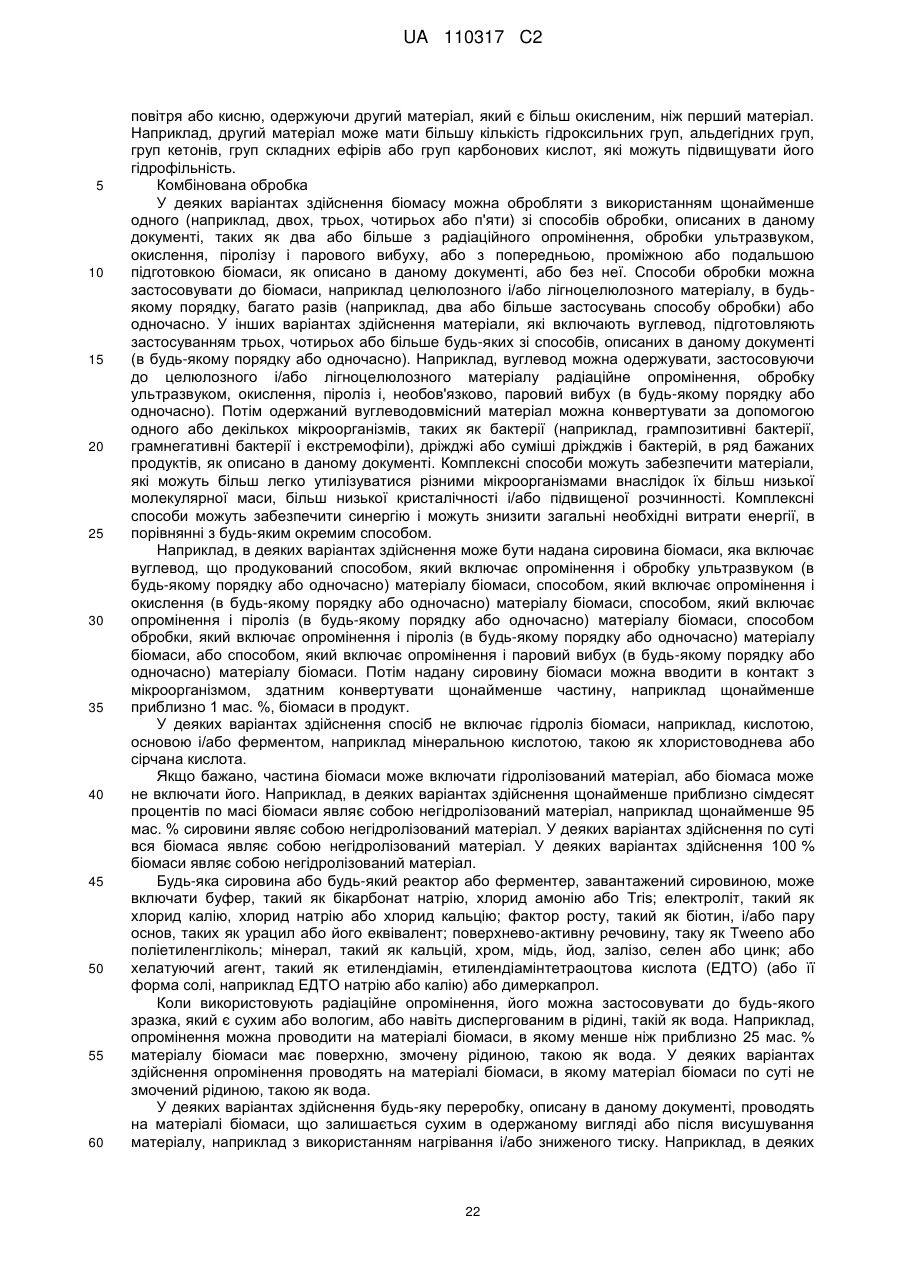 UA 110317 C2

повітря або кисню, одержуючи другий матеріал, який є більш окисленим, ніж перший матеріал. Наприклад, другий матеріал може мати більшу кількість гідроксильних груп, альдегідних груп, груп кетонів, груп складних ефірів або груп карбонових кислот, які можуть підвищувати його гідрофільність.

5 Комбінована обробка

У деяких варіантах здійснення біомасу можна обробляти з використанням щонайменше одного (наприклад, двох, трьох, чотирьох або п'яти) зі способів обробки, описаних в даному документі, таких як два або більше з радіаційного опромінення, обробки ультразвуком, окислення, піролізу і парового вибуху, або з попередньою, проміжною або подальшою 10 підготовкою біомаси, як описано в даному документі, або без неї. Способи обробки можна застосовувати до біомаси, наприклад целюлозного і/або лігноцелюлозного матеріалу, в будь-якому порядку, багато разів (наприклад, два або більше застосувань способу обробки) або одночасно. У інших варіантах здійснення матеріали, які включають вуглевод, підготовляють застосуванням трьох, чотирьох або більше будь-яких зі способів, описаних в даному документі 15 (в будь-якому порядку або одночасно). Наприклад, вуглевод можна одержувати, застосовуючи до целюлозного і/або лігноцелюлозного матеріалу радіаційне опромінення, обробку ультразвуком, окислення, піроліз і, необов'язково, паровий вибух (в будь-якому порядку або одночасно). Потім одержаний вуглеводовмісний матеріал можна конвертувати за допомогою одного або декількох мікроорганізмів, таких як бактерії (наприклад, грампозитивні бактерії, 20 грамнегативні бактерії і екстремофіли), дріжджі або суміші дріжджів і бактерій, в ряд бажаних продуктів, як описано в даному документі. Комплексні способи можуть забезпечити матеріали, які можуть більш легко утилізуватися різними мікроорганізмами внаслідок їх більш низької молекулярної маси, більш низької кристалічності і/або підвищеної розчинності. Комплексні способи можуть забезпечити синергію і можуть знизити загальні необхідні витрати енергії, в 25 порівнянні з будь-яким окремим способом.

Наприклад, в деяких варіантах здійснення може бути надана сировина біомаси, яка включає вуглевод, що продукований способом, який включає опромінення і обробку ультразвуком (в будь-якому порядку або одночасно) матеріалу біомаси, способом, який включає опромінення і окислення (в будь-якому порядку або одночасно) матеріалу біомаси, способом, який включає 30 опромінення і піроліз (в будь-якому порядку або одночасно) матеріалу біомаси, способом обробки, який включає опромінення і піроліз (в будь-якому порядку або одночасно) матеріалу біомаси, або способом, який включає опромінення і паровий вибух (в будь-якому порядку або одночасно) матеріалу біомаси. Потім надану сировину біомаси можна вводити в контакт з мікроорганізмом, здатним конвертувати щонайменше частину, наприклад щонайменше 35 приблизно 1 мас. %, біомаси в продукт.

У деяких варіантах здійснення спосіб не включає гідроліз біомаси, наприклад, кислотою, основою і/або ферментом, наприклад мінеральною кислотою, такою як хлористоводнева або сірчана кислота.

Якщо бажано, частина біомаси може включати гідролізований матеріал, або біомаса може 40 не включати його. Наприклад, в деяких варіантах здійснення щонайменше приблизно сімдесят процентів по масі біомаси являє собою негідролізований матеріал, наприклад щонайменше 95 мас. % сировини являє собою негідролізований матеріал. У деяких варіантах здійснення по суті вся біомаса являє собою негідролізований матеріал. У деяких варіантах здійснення 100 % біомаси являє собою негідролізований матеріал.

45 Будь-яка сировина або будь-який реактор або ферментер, завантажений сировиною, може включати буфер, такий як бікарбонат натрію, хлорид амонію або Tris; електроліт, такий як хлорид калію, хлорид натрію або хлорид кальцію; фактор росту, такий як біотин, і/або пару основ, таких як урацил або його еквівалент; поверхнево-активну речовину, таку як Tweeno або поліетиленгліколь; мінерал, такий як кальцій, хром, мідь, йод, залізо, селен або цинк; або 50 хелатуючий агент, такий як етилендіамін, етилендіамінтетраоцтова кислота (ЕДТО) (або її форма солі, наприклад ЕДТО натрію або калію) або димеркапрол.

Коли використовують радіаційне опромінення, його можна застосовувати до будь-якого зразка, який є сухим або вологим, або навіть диспергованим в рідині, такій як вода. Наприклад, опромінення можна проводити на матеріалі біомаси, в якому менше ніж приблизно 25 мас. % 55 матеріалу біомаси має поверхню, змочену рідиною, такою як вода. У деяких варіантах здійснення опромінення проводять на матеріалі біомаси, в якому матеріал біомаси по суті не змочений рідиною, такою як вода.

У деяких варіантах здійснення будь-яку переробку, описану в даному документі, проводять на матеріалі біомаси, що залишається сухим в одержаному вигляді або після висушування 60 матеріалу, наприклад з використанням нагрівання і/або зниженого тиску. Наприклад, в деяких

22